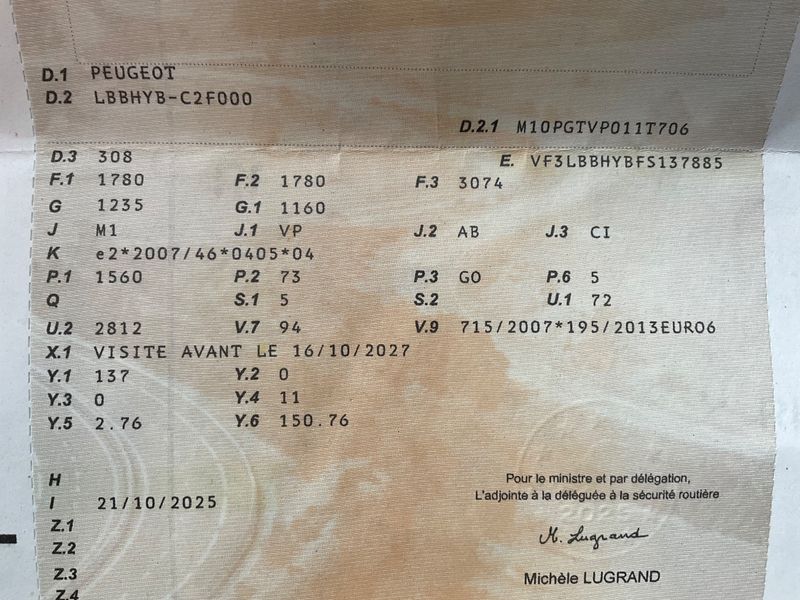 D.1 PEUGEOT
D.2 LBBHYB-C2F000

D.2.1 M10PGTVP011T706

D.3 308
E. VF3LBBHYBFS137885
F.1 1780 F.2 1780 F.3 3074
G 1235 G.1 1160
J M1 J.1 VP J.2 AB J.3 CI
K e2*2007/46*0405*04
P.1 1560 P.2 73 P.3 GO P.6 5
Q S.1 5 S.2 U.1 72
U.2 2812 V.7 94 V.9 715/2007*195/2013EURO6
X.1 VISITE AVANT LE 16/10/2027
Y.1 137 Y.2 0
Y.3 0 Y.4 11
Y.5 2.76 Y.6 150.76

H
I 21/10/2025
Z.1
Z.2
Z.3
Z.4

Pour le ministre et par délégation,
L'adjointe à la déléguée à la sécurité routière

M. Lugrand

Michèle LUGRAND